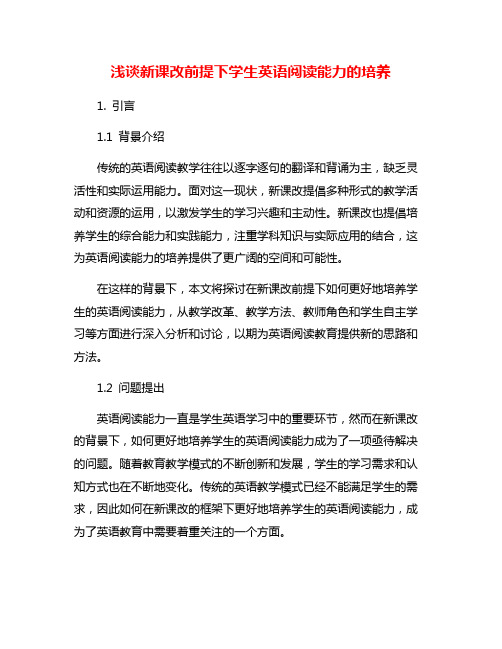 浅谈新课改前提下学生英语阅读能力的培养

1. 引言

1.1 背景介绍

传统的英语阅读教学往往以逐字逐句的翻译和背诵为主，缺乏灵活性和实际运用能力。面对这一现状，新课改提倡多种形式的教学活动和资源的运用，以激发学生的学习兴趣和主动性。新课改也提倡培养学生的综合能力和实践能力，注重学科知识与实际应用的结合，这为英语阅读能力的培养提供了更广阔的空间和可能性。

在这样的背景下，本文将探讨在新课改前提下如何更好地培养学生的英语阅读能力，从教学改革、教学方法、教师角色和学生自主学习等方面进行深入分析和讨论，以期为英语阅读教育提供新的思路和方法。

1.2 问题提出

英语阅读能力一直是学生英语学习中的重要环节，然而在新课改的背景下，如何更好地培养学生的英语阅读能力成为了一项亟待解决的问题。随着教育教学模式的不断创新和发展，学生的学习需求和认知方式也在不断地变化。传统的英语教学模式已经不能满足学生的需求，因此如何在新课改的框架下更好地培养学生的英语阅读能力，成为了英语教育中需要着重关注的一个方面。